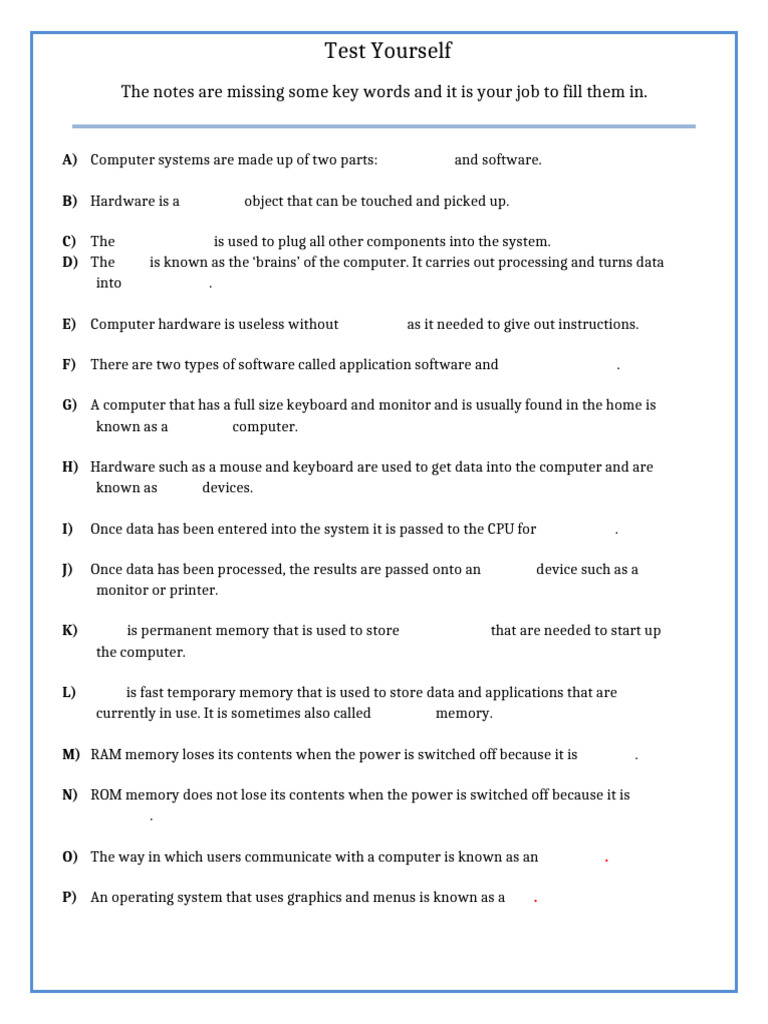 Test Yourself

The notes are missing some key words and it is your job to fill them in.

A) Computer systems are made up of two parts: and software.

B) Hardware is a object that can be touched and picked up.

C) The is used to plug all other components into the system.
D) The is known as the 'brains' of the computer. It carries out processing and turns data into .

E) Computer hardware is useless without as it needed to give out instructions.

F) There are two types of software called application software and .

G) A computer that has a full size keyboard and monitor and is usually found in the home is known as a computer.

H) Hardware such as a mouse and keyboard are used to get data into the computer and are known as devices.

I) Once data has been entered into the system it is passed to the CPU for .

J) Once data has been processed, the results are passed onto an device such as a monitor or printer.

K) is permanent memory that is used to store that are needed to start up the computer.

L) is fast temporary memory that is used to store data and applications that are currently in use. It is sometimes also called memory.

M) RAM memory loses its contents when the power is switched off because it is .

N) ROM memory does not lose its contents when the power is switched off because it is .

O) The way in which users communicate with a computer is known as an .

P) An operating system that uses graphics and menus is known as a .